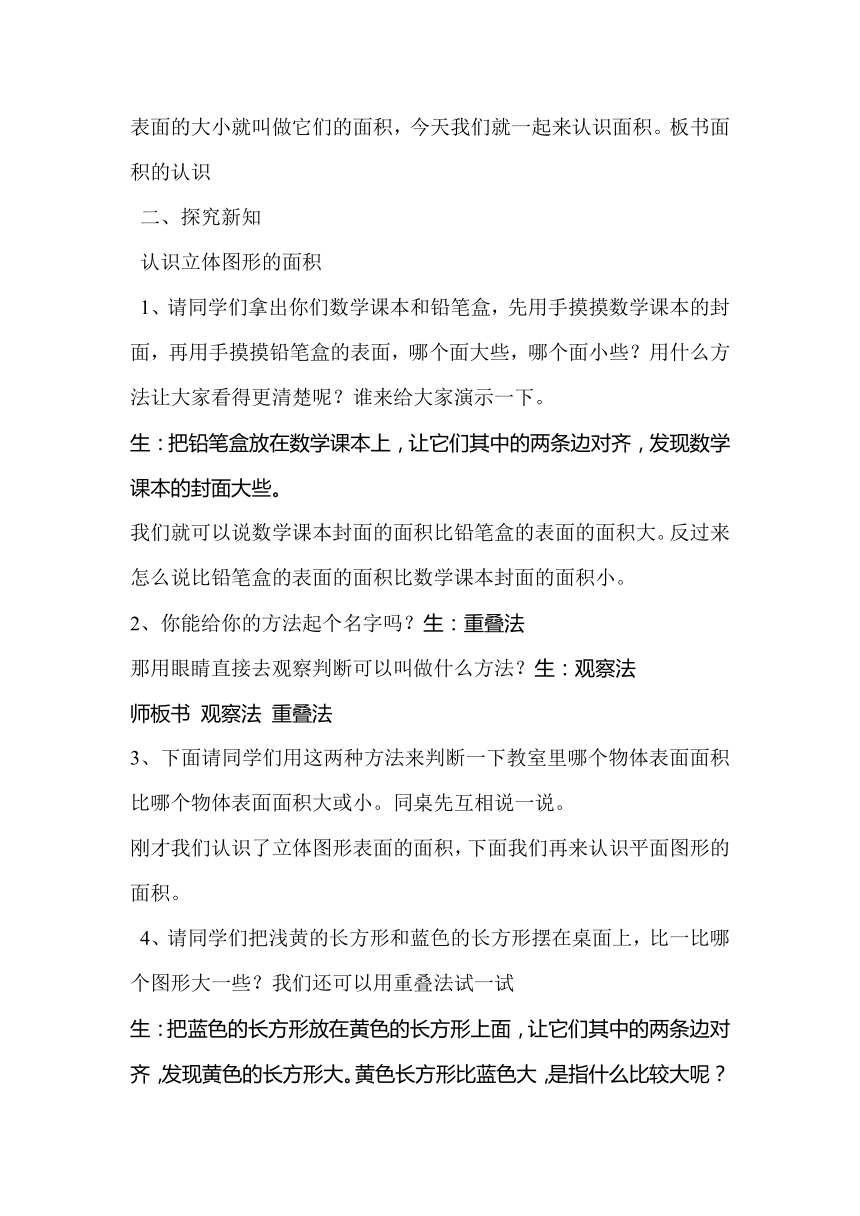 表面的大小就叫做它们的面积，今天我们就一起来认识面积。板书面积的认识

二、探究新知

认识立体图形的面积

1、请同学们拿出你们数学课本和铅笔盒，先用手摸摸数学课本的封面，再用手摸摸铅笔盒的表面，哪个面大些，哪个面小些？用什么方法让大家看得更清楚呢？谁来给大家演示一下。

生：把铅笔盒放在数学课本上，让它们其中的两条边对齐，发现数学课本的封面大些。

我们就可以说数学课本封面的面积比铅笔盒的表面的面积大。反过来怎么说比铅笔盒的表面的面积比数学课本封面的面积小。

2、你能给你的方法起个名字吗？生：重叠法

那用眼睛直接去观察判断可以叫做什么方法？生：观察法

师板书 观察法 重叠法

3、下面请同学们用这两种方法来判断一下教室里哪个物体表面面积比哪个物体表面面积大或小。同桌先互相说一说。

刚才我们认识了立体图形表面的面积，下面我们再来认识平面图形的面积。

4、请同学们把浅黄的长方形和蓝色的长方形摆在桌面上，比一比哪个图形大一些？我们还可以用重叠法试一试

生：把蓝色的长方形放在黄色的长方形上面，让它们其中的两条边对齐，发现黄色的长方形大。黄色长方形比蓝色大，是指什么比较大呢？